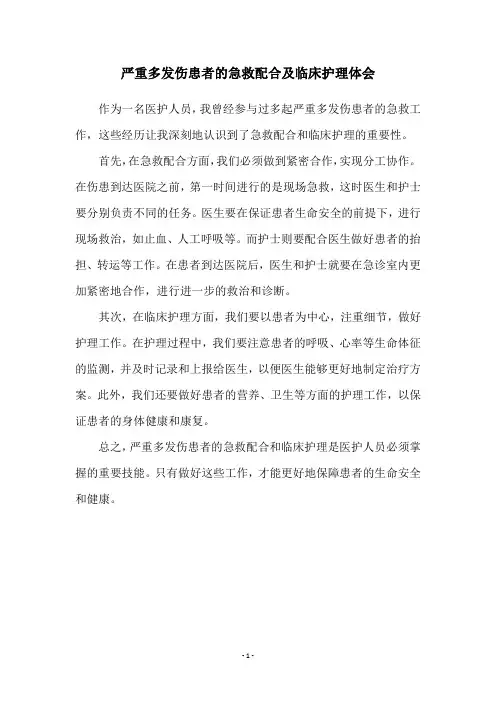 严重多发伤患者的急救配合及临床护理体会

作为一名医护人员，我曾经参与过多起严重多发伤患者的急救工作，这些经历让我深刻地认识到了急救配合和临床护理的重要性。

首先，在急救配合方面，我们必须做到紧密合作，实现分工协作。在伤患到达医院之前，第一时间进行的是现场急救，这时医生和护士要分别负责不同的任务。医生要在保证患者生命安全的前提下，进行现场救治，如止血、人工呼吸等。而护士则要配合医生做好患者的抬担、转运等工作。在患者到达医院后，医生和护士就要在急诊室内更加紧密地合作，进行进一步的救治和诊断。

其次，在临床护理方面，我们要以患者为中心，注重细节，做好护理工作。在护理过程中，我们要注意患者的呼吸、心率等生命体征的监测，并及时记录和上报给医生，以便医生能够更好地制定治疗方案。此外，我们还要做好患者的营养、卫生等方面的护理工作，以保证患者的身体健康和康复。

总之，严重多发伤患者的急救配合和临床护理是医护人员必须掌握的重要技能。只有做好这些工作，才能更好地保障患者的生命安全和健康。

- 1 -